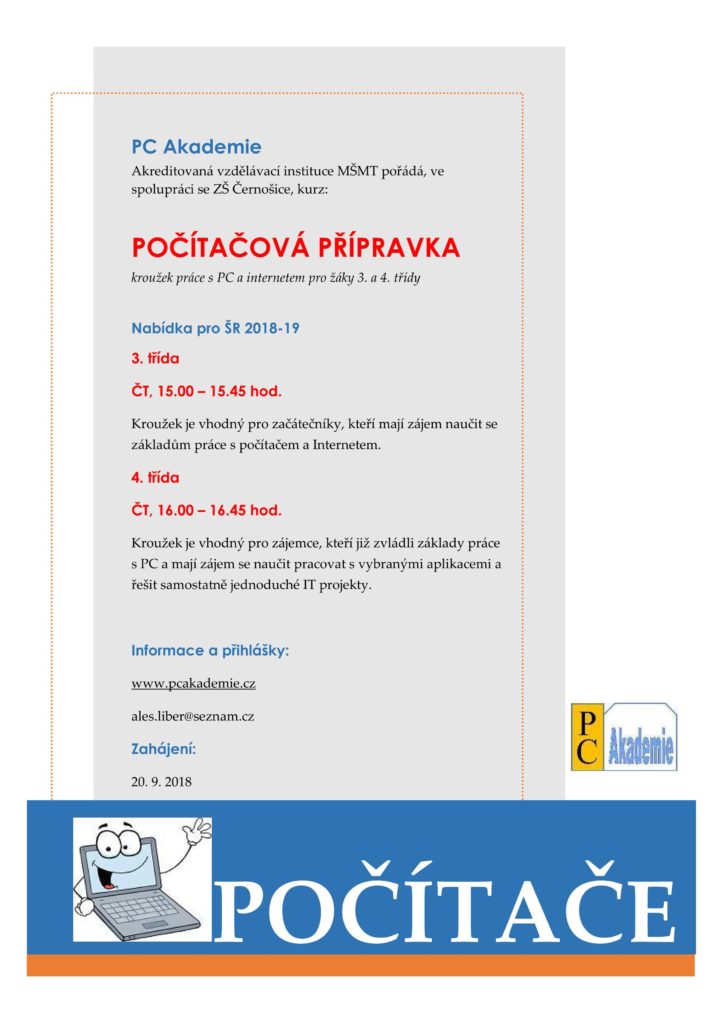 PC Akademie

Akreditovaná vzdělávací instituce MŠMT pořádá, ve spolupráci se ZŠ Černošice, kurz:

POČÍTAČOVÁ PŘÍPRAVKA

kroužek práce s PC a internetem pro žáky 3. a 4. třídy

Nabídka pro ŠR 2018-19

3. třída

ČT, 15.00 – 15.45 hod.

Kroužek je vhodný pro začátečníky, kteří mají zájem naučit se základům práce s počítačem a Internetem.

4. třída

ČT, 16.00 – 16.45 hod.

Kroužek je vhodný pro zájemce, kteří již zvládli základy práce s PC a mají zájem se naučit pracovat s vybranými aplikacemi a řešit samostatně jednoduché IT projekty.

Informace a přihlášky:

www.pcakademie.cz

ales.liber@seznam.cz

Zahájení:

20. 9. 2018

PC Akademie

POČÍTAČE